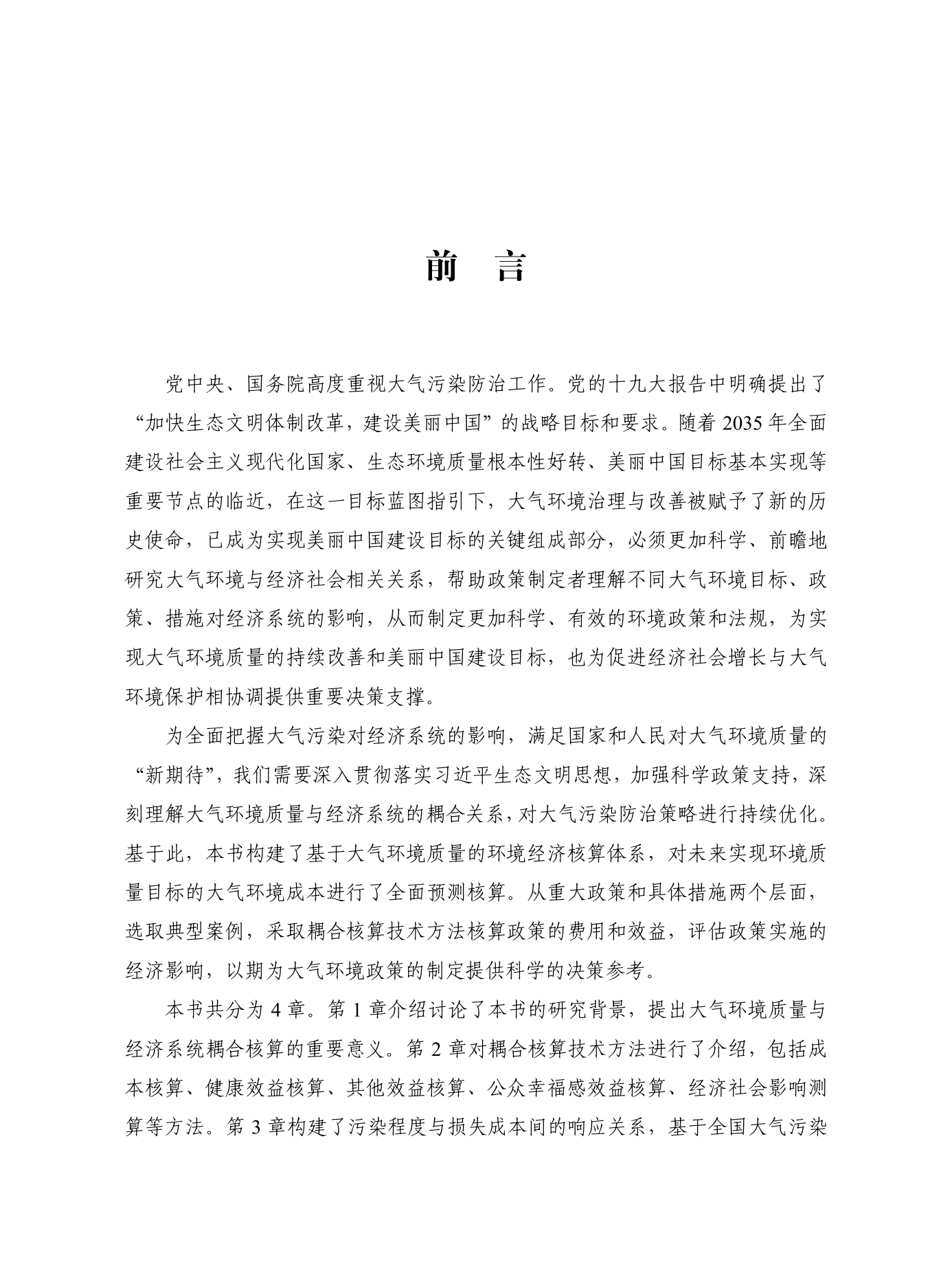 前　言

党中央、国务院高度重视大气污染防治工作。党的十九大报告中明确提出了“加快生态文明体制改革，建设美丽中国”的战略目标和要求。随着 2035 年全面建设社会主义现代化国家、生态环境质量根本性好转、美丽中国目标基本实现等重要节点的临近，在这一目标蓝图指引下，大气环境治理与改善被赋予了新的历史使命，已成为实现美丽中国建设目标的关键组成部分，必须更加科学、前瞻地研究大气环境与经济社会相关关系，帮助政策制定者理解不同大气环境目标、政策、措施对经济系统的影响，从而制定更加科学、有效的环境政策和法规，为实现大气环境质量的持续改善和美丽中国建设目标，也为促进经济社会增长与大气环境保护相协调提供重要决策支撑。

为全面把握大气污染对经济系统的影响，满足国家和人民对大气环境质量的“新期待”，我们需要深入贯彻落实习近平生态文明思想，加强科学政策支持，深刻理解大气环境质量与经济系统的耦合关系，对大气污染防治策略进行持续优化。基于此，本书构建了基于大气环境质量的环境经济核算体系，对未来实现环境质量目标的大气环境成本进行了全面预测核算。从重大政策和具体措施两个层面，选取典型案例，采取耦合核算技术方法核算政策的费用和效益，评估政策实施的经济影响，以期为大气环境政策的制定提供科学的决策参考。

本书共分为 4 章。第 1 章介绍讨论了本书的研究背景，提出大气环境质量与经济系统耦合核算的重要意义。第 2 章对耦合核算技术方法进行了介绍，包括成本核算、健康效益核算、其他效益核算、公众幸福感效益核算、经济社会影响测算等方法。第 3 章构建了污染程度与损失成本间的响应关系，基于全国大气污染